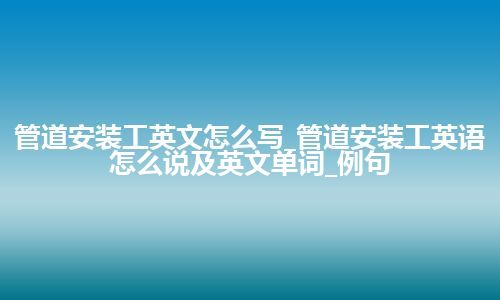 管道安装工英文怎么写_管道安装工英语怎么说及英文单词_例句